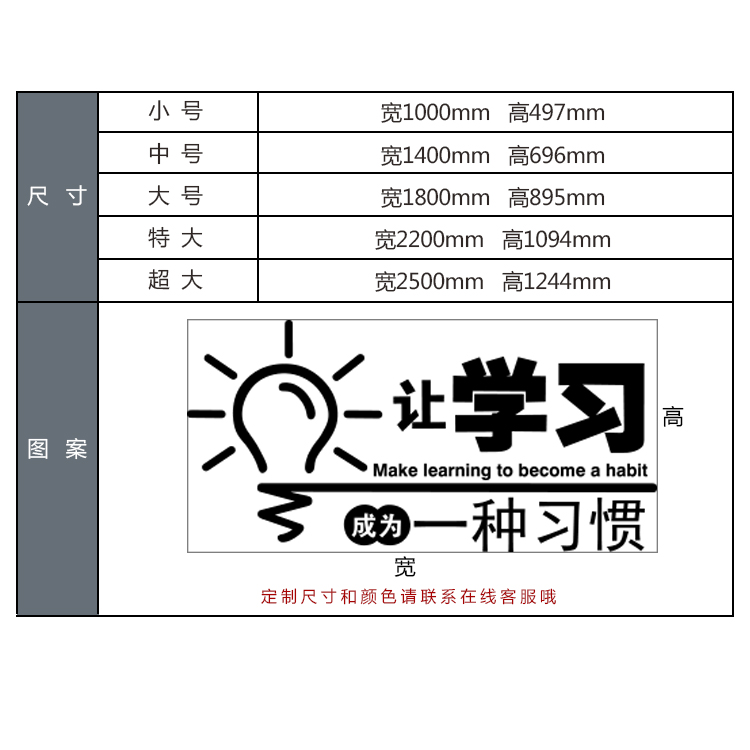 | 尺寸 | 小号 | 宽1000mm 高497mm |
|---|---|---|
| | 中号 | 宽1400mm 高696mm |
| | 大号 | 宽1800mm 高895mm |
| | 特大 | 宽2200mm 高1094mm |
| | 超大 | 宽2500mm 高1244mm |

图案

让学习

Make learning to become a habit

成为一种习惯

高

宽

定制尺寸和颜色请联系在线客服哦